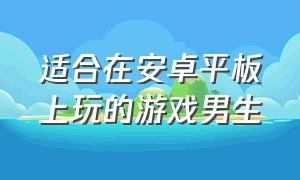 适合在安卓平板上玩的游戏男生